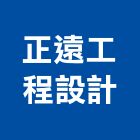 正遠工
程設計